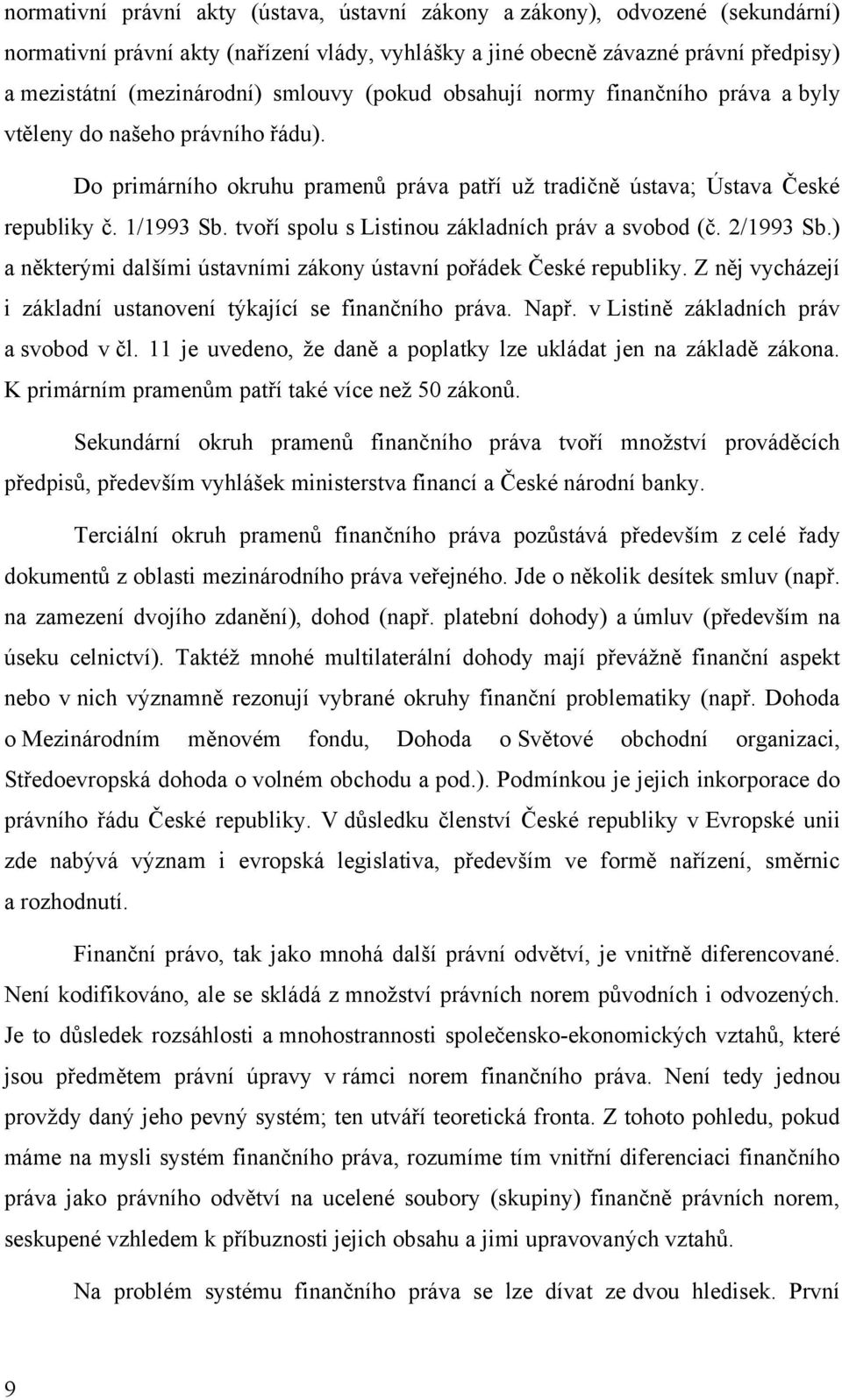 normativní právní akty (ústava, ústavní zákony a zákony), odvozené (sekundární) normativní právní akty (nařízení vlády, vyhlášky a jiné obecně závazné právní předpisy) a mezistátní (mezinárodní) smlouvy (pokud obsahují normy finančního práva a byly vtěleny do našeho právního řádu).

Do primárního okruhu pramenů práva patří už tradičně ústava; Ústava České republiky č. 1/1993 Sb. tvoří spolu s Listinou základních práv a svobod (č. 2/1993 Sb.) a některými dalšími ústavními zákony ústavní pořádek České republiky. Z něj vycházejí i základní ustanovení týkající se finančního práva. Např. v Listině základních práv a svobod v čl. 11 je uvedeno, že daně a poplatky lze ukládat jen na základě zákona. K primárním pramenům patří také více než 50 zákonů.

Sekundární okruh pramenů finančního práva tvoří množství prováděcích předpisů, především vyhlášek ministerstva financí a České národní banky.

Terciální okruh pramenů finančního práva pozůstává především z celé řady dokumentů z oblasti mezinárodního práva veřejného. Jde o několik desítek smluv (např. na zamezení dvojího zdanění), dohod (např. platební dohody) a úmluv (především na úseku celnictví). Taktéž mnohé multilaterální dohody mají převážně finanční aspekt nebo v nich významně rezonují vybrané okruhy finanční problematiky (např. Dohoda o Mezinárodním měnovém fondu, Dohoda o Světové obchodní organizaci, Středoevropská dohoda o volném obchodu a pod.). Podmínkou je jejich inkorporace do právního řádu České republiky. V důsledku členství České republiky v Evropské unii zde nabývá význam i evropská legislativa, především ve formě nařízení, směrnic a rozhodnutí.

Finanční právo, tak jako mnohá další právní odvětví, je vnitřně diferencované. Není kodifikováno, ale se skládá z množství právních norem původních i odvozených. Je to důsledek rozsáhlosti a mnohostrannosti společensko-ekonomických vztahů, které jsou předmětem právní úpravy v rámci norem finančního práva. Není tedy jednou provždy daný jeho pevný systém; ten utváří teoretická fronta. Z tohoto pohledu, pokud máme na mysli systém finančního práva, rozumíme tím vnitřní diferenciaci finančního práva jako právního odvětví na ucelené soubory (skupiny) finančně právních norem, seskupené vzhledem k příbuznosti jejich obsahu a jimi upravovaných vztahů.

Na problém systému finančního práva se lze dívat ze dvou hledisek. První

9